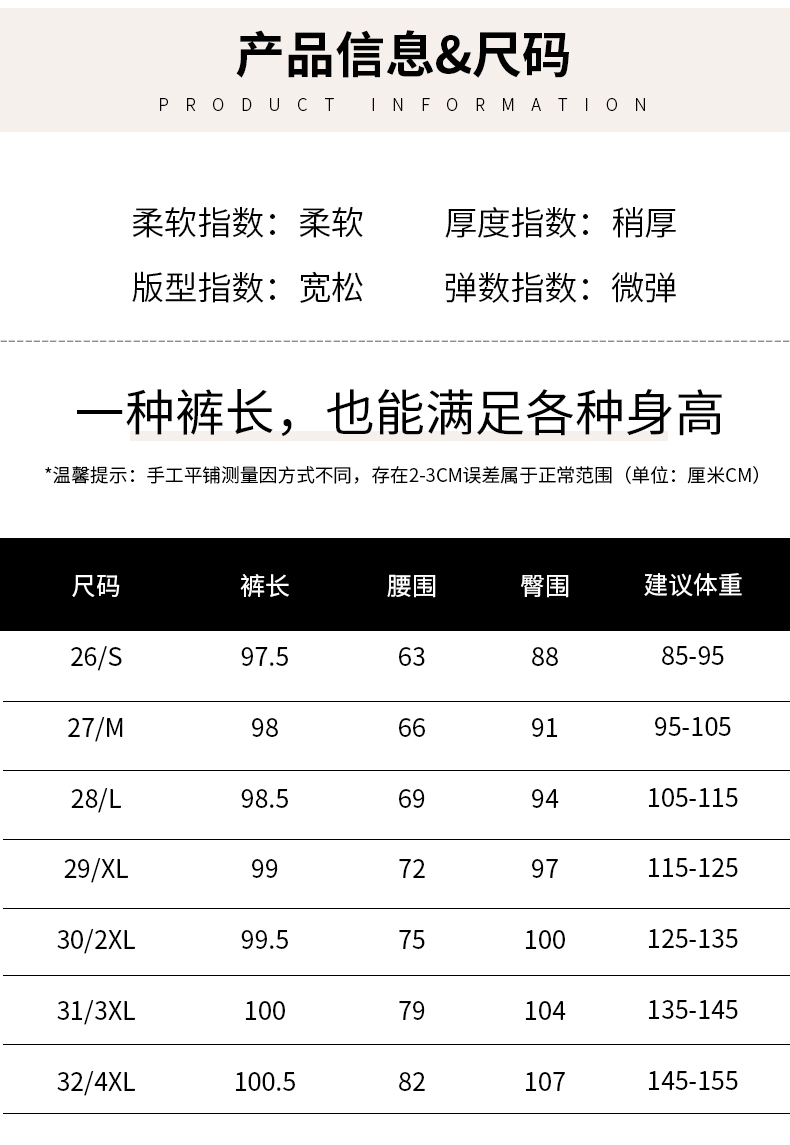 产品信息&尺码

PRODUCT INFORMATION

柔软指数：柔软 厚度指数：稍厚

版型指数：宽松 弹数指数：微弹

一种裤长，也能满足各种身高

*温馨提示：手工平铺测量因方式不同，存在2-3CM误差属于正常范围（单位：厘米CM）

| 尺码 | 裤长 | 腰围 | 臀围 | 建议体重 |
|---|---|---|---|---|
| 26/S | 97.5 | 63 | 88 | 85-95 |
| 27/M | 98 | 66 | 91 | 95-105 |
| 28/L | 98.5 | 69 | 94 | 105-115 |
| 29/XL | 99 | 72 | 97 | 115-125 |
| 30/2XL | 99.5 | 75 | 100 | 125-135 |
| 31/3XL | 100 | 79 | 104 | 135-145 |
| 32/4XL | 100.5 | 82 | 107 | 145-155 |